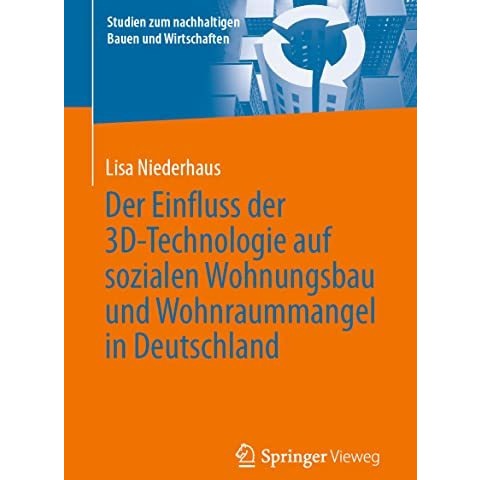 Studien zum nachhaltigen Bauen und Wirtschaften

Lisa Niederhaus

Der Einfluss der 3D-Technologie auf sozialen Wohnungsbau und Wohnraummangel in Deutschland

Springer Vieweg